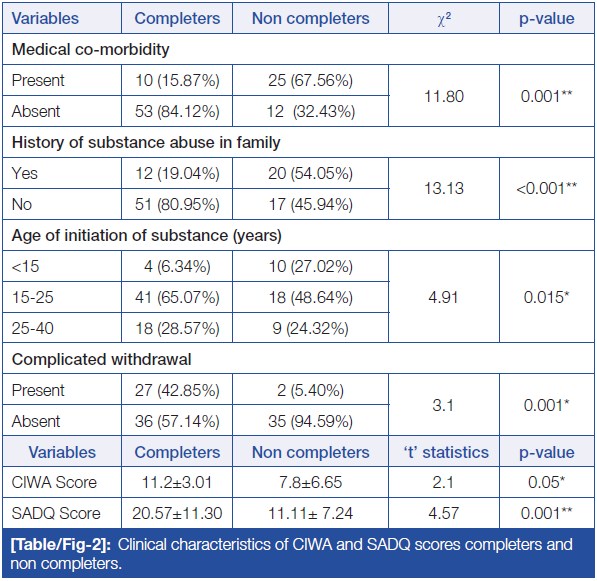 | Variables | Completers | Non completers | $\chi^2$ | p-value |
|---|---|---|---|---|
| Medical co-morbidity | | | | |
| Present | 10 (15.87%) | 25 (67.56%) | 11.80 | 0.001** |
| Absent | 53 (84.12%) | 12 (32.43%) | | |
| History of substance abuse in family | | | | |
| Yes | 12 (19.04%) | 20 (54.05%) | 13.13 | <0.001** |
| No | 51 (80.95%) | 17 (45.94%) | | |
| Age of initiation of substance (years) | | | | |
| <15 | 4 (6.34%) | 10 (27.02%) | 4.91 | 0.015* |
| 15-25 | 41 (65.07%) | 18 (48.64%) | | |
| 25-40 | 18 (28.57%) | 9 (24.32%) | | |
| Complicated withdrawal | | | | |
| Present | 27 (42.85%) | 2 (5.40%) | 3.1 | 0.001* |
| Absent | 36 (57.14%) | 35 (94.59%) | | |
| Variables | Completers | Non completers | 't' statistics | p-value |
| CIWA Score | 11.2±3.01 | 7.8±6.65 | 2.1 | 0.05* |
| SADQ Score | 20.57±11.30 | 11.11± 7.24 | 4.57 | 0.001** |

[Table/Fig-2]: Clinical characteristics of CIWA and SADQ scores completers and non completers.